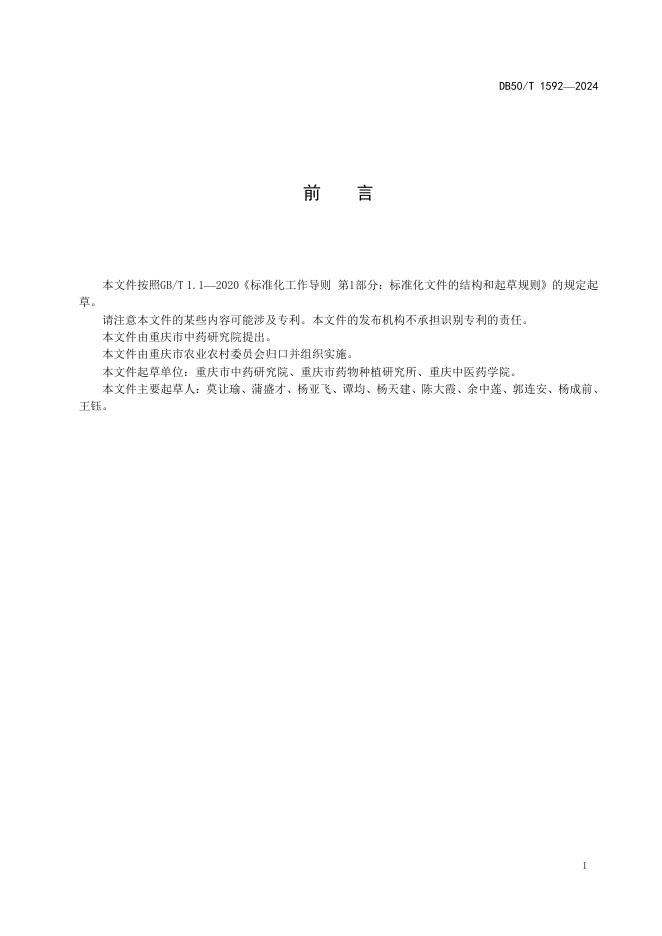 DB50/T 1592—2024

前　言

本文件按照GB/T 1.1—2020《标准化工作导则 第1部分：标准化文件的结构和起草规则》的规定起草。

请注意本文件的某些内容可能涉及专利。本文件的发布机构不承担识别专利的责任。

本文件由重庆市中药研究院提出。

本文件由重庆市农业农村委员会归口并组织实施。

本文件起草单位：重庆市中药研究院、重庆市药物种植研究所、重庆中医药学院。

本文件主要起草人：莫让瑜、蒲盛才、杨亚飞、谭均、杨天建、陈大霞、余中莲、郭连安、杨成前、王钰。

I